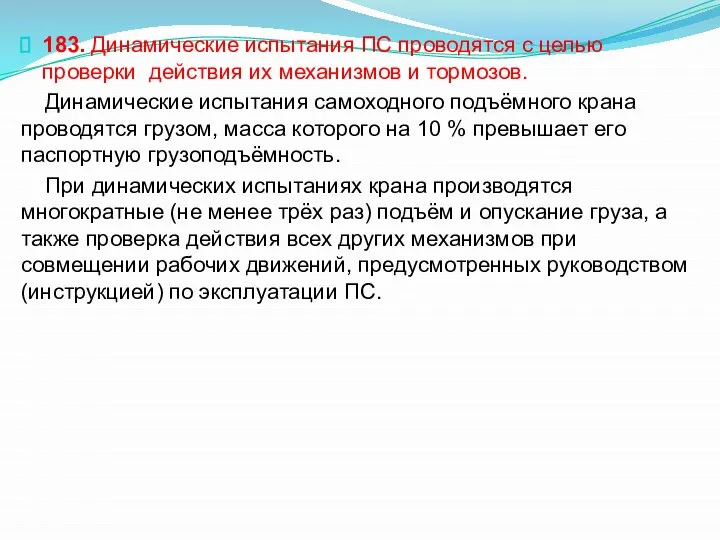 183. Динамические испытания ПС проводятся с целью проверки действия их механизмов и тормозов.

Динамические испытания самоходного подъёмного крана проводятся грузом, масса которого на 10 % превышает его паспортную грузоподъёмность.

При динамических испытаниях крана производятся многократные (не менее трёх раз) подъём и опускание груза, а также проверка действия всех других механизмов при совмещении рабочих движений, предусмотренных руководством (инструкцией) по эксплуатации ПС.